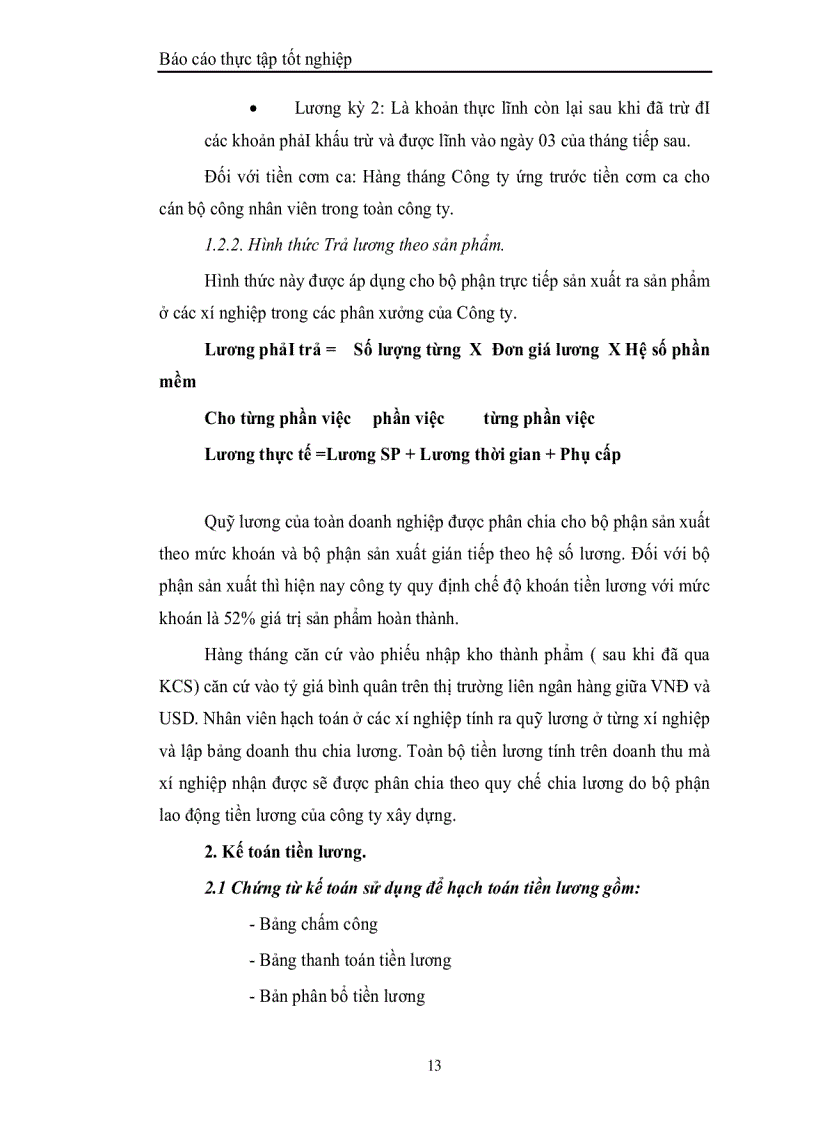 Báo cáo thực tập tốt nghiệp

• Lương kỳ 2: Là khoản thực lĩnh còn lại sau khi đã trừ đI các khoản phảI khấu trừ và được lĩnh vào ngày 03 của tháng tiếp sau.

Đối với tiền cơm ca: Hàng tháng Công ty ứng trước tiền cơm ca cho cán bộ công nhân viên trong toàn công ty.

1.2.2. Hình thức Trả lương theo sản phẩm.

Hình thức này được áp dụng cho bộ phận trực tiếp sản xuất ra sản phẩm ở các xí nghiệp trong các phân xưởng của Công ty.

Lương phảI trả = Số lượng từng X Đơn giá lương X Hệ số phần mềm

Cho từng phần việc phần việc từng phần việc

Lương thực tế =Lương SP + Lương thời gian + Phụ cấp

Quỹ lương của toàn doanh nghiệp được phân chia cho bộ phận sản xuất theo mức khoán và bộ phận sản xuất gián tiếp theo hệ số lương. Đối với bộ phận sản xuất thì hiện nay công ty quy định chế độ khoán tiền lương với mức khoán là 52% giá trị sản phẩm hoàn thành.

Hàng tháng căn cứ vào phiếu nhập kho thành phẩm ( sau khi đã qua KCS) căn cứ vào tỷ giá bình quân trên thị trường liên ngân hàng giữa VNĐ và USD. Nhân viên hạch toán ở các xí nghiệp tính ra quỹ lương ở từng xí nghiệp và lập bảng doanh thu chia lương. Toàn bộ tiền lương tính trên doanh thu mà xí nghiệp nhận được sẽ được phân chia theo quy chế chia lương do bộ phận lao động tiền lương của công ty xây dựng.

2. Kế toán tiền lương.

2.1 Chứng từ kế toán sử dụng để hạch toán tiền lương gồm:

- Bảng chấm công

- Bảng thanh toán tiền lương

- Bản phân bổ tiền lương

13